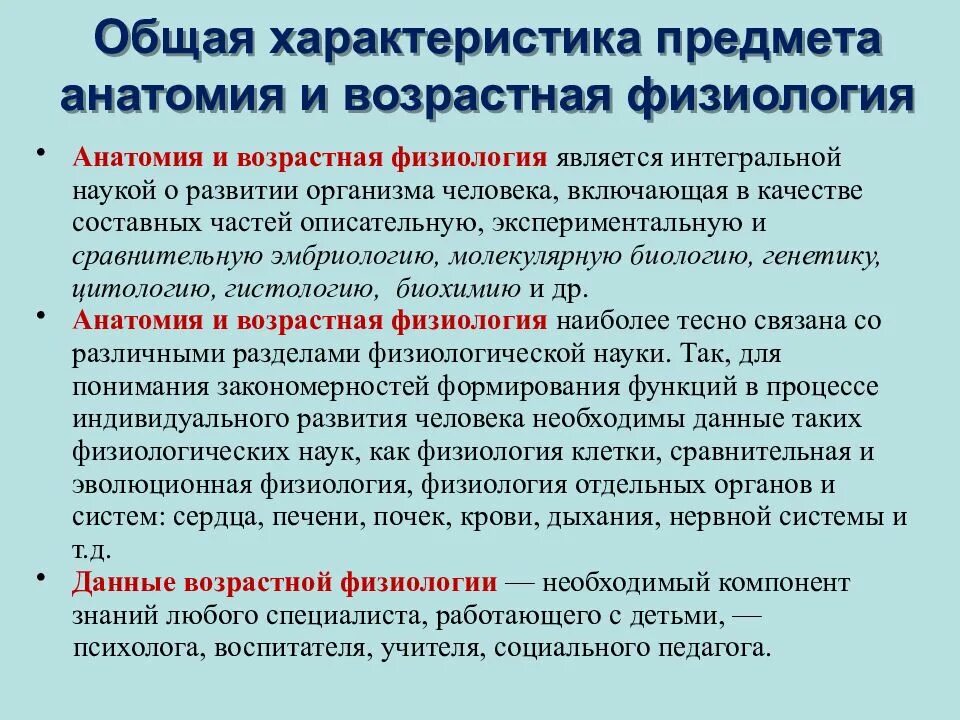 Общая характеристика предмета анатомия и возрастная физиология

• Анатомия и возрастная физиология является интегральной наукой о развитии организма человека, включающая в качестве составных частей описательную, экспериментальную и сравнительную эмбриологию, молекулярную биологию, генетику, цитологию, гистологию, биохимию и др.

• Анатомия и возрастная физиология наиболее тесно связана со различными разделами физиологической науки. Так, для понимания закономерностей формирования функций в процессе индивидуального развития человека необходимы данные таких физиологических наук, как физиология клетки, сравнительная и эволюционная физиология, физиология отдельных органов и систем: сердца, печени, почек, крови, дыхания, нервной системы и т.д.

• Данные возрастной физиологии — необходимый компонент знаний любого специалиста, работающего с детьми, — психолога, воспитателя, учителя, социального педагога.